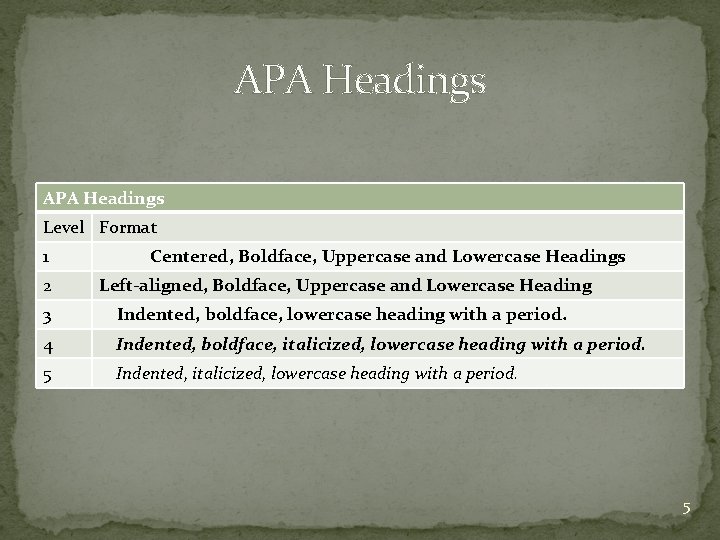 APA Headings

| APA Headings | |
|---|---|
| Level | Format |
| 1 | Centered, Boldface, Uppercase and Lowercase Headings |
| 2 | Left-aligned, Boldface, Uppercase and Lowercase Heading |
| 3 | Indented, boldface, lowercase heading with a period. |
| 4 | Indented, boldface, italicized, lowercase heading with a period. |
| 5 | Indented, italicized, lowercase heading with a period. |

5